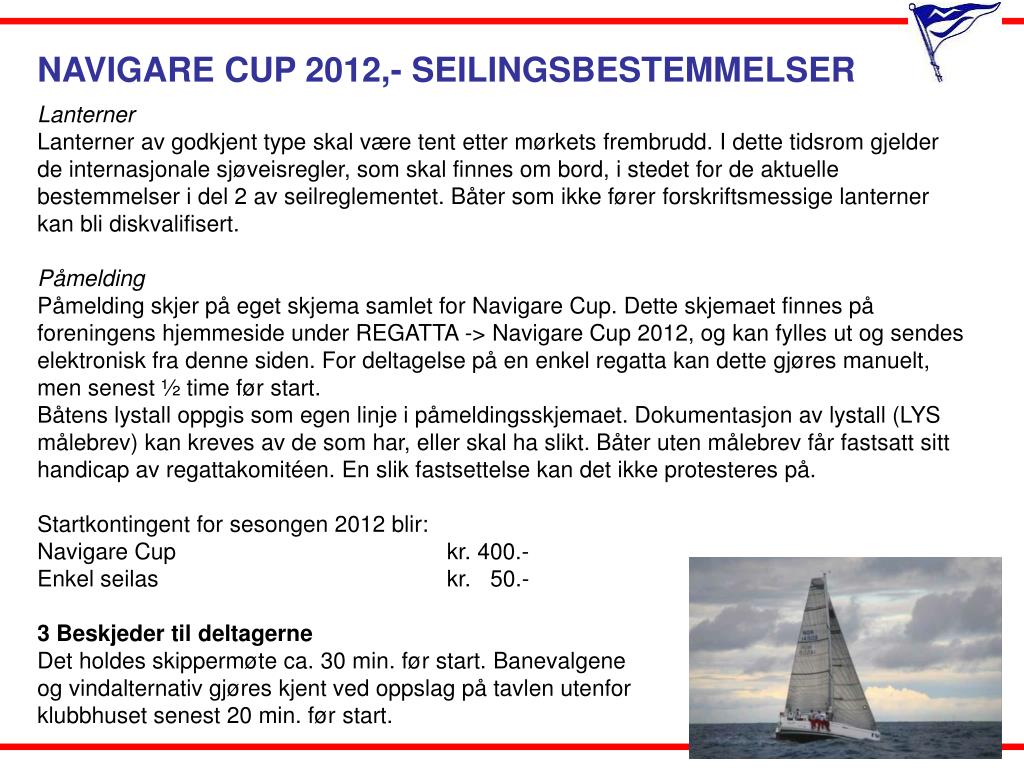 NAVIGARE CUP 2012,- SEILINGSBESTEMMELSER

Lanterner
Lanterner av godkjent type skal være tent etter mørkets frembrudd. I dette tidsrom gjelder de internasjonale sjøveisregler, som skal finnes om bord, i stedet for de aktuelle bestemmelser i del 2 av seilreglementet. Båter som ikke fører forskriftsmessige lanterner kan bli diskvalifisert.

Påmelding
Påmelding skjer på eget skjema samlet for Navigare Cup. Dette skjemaet finnes på foreningens hjemmeside under REGATTA -> Navigare Cup 2012, og kan fylles ut og sendes elektronisk fra denne siden. For deltagelse på en enkel regatta kan dette gjøres manuelt, men senest ½ time før start.
Båtens lystall oppgis som egen linje i påmeldingsskjemaet. Dokumentasjon av lystall (LYS målebrev) kan kreves av de som har, eller skal ha slikt. Båter uten målebrev får fastsatt sitt handicap av regattakomitéen. En slik fastsettelse kan det ikke protesteres på.

Startkontingent for sesongen 2012 blir:
Navigare Cup kr. 400.-
Enkel seilas kr. 50.-

3 Beskjeder til deltagerne
Det holdes skippermøte ca. 30 min. før start. Banevalgene og vindalternativ gjøres kjent ved oppslag på tavlen utenfor klubbhuset senest 20 min. før start.